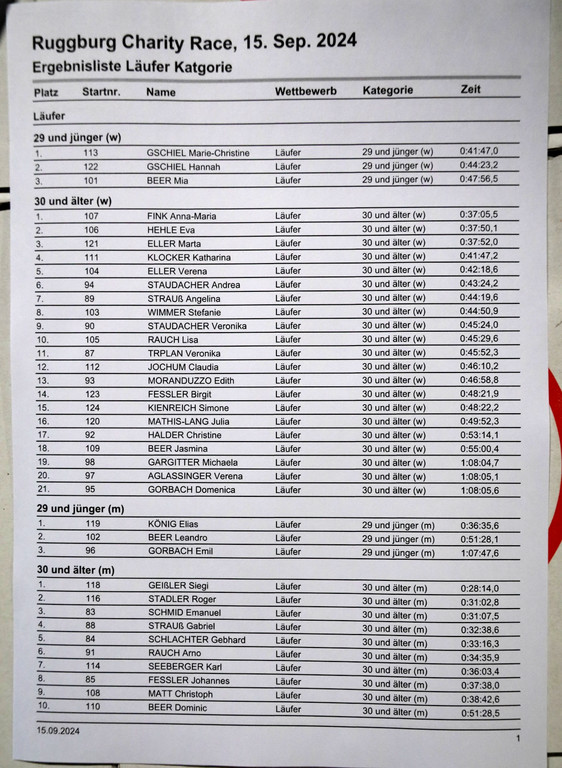 Ruggburg Charity Race, 15. Sep. 2024
Ergebnisliste Läufer Katgorie

| Platz | Startnr. | Name | Wettbewerb | Kategorie | Zeit |
|---|---|---|---|---|---|
| Läufer | | | | | |
| 29 und jünger (w) | | | | | |
| 1. | 113 | GSCHIEL Marie-Christine | Läufer | 29 und jünger (w) | 0:41:47,0 |
| 2. | 122 | GSCHIEL Hannah | Läufer | 29 und jünger (w) | 0:44:23,2 |
| 3. | 101 | BEER Mia | Läufer | 29 und jünger (w) | 0:47:56,5 |
| 30 und älter (w) | | | | | |
| 1. | 107 | FINK Anna-Maria | Läufer | 30 und älter (w) | 0:37:05,5 |
| 2. | 106 | HEHLE Eva | Läufer | 30 und älter (w) | 0:37:50,1 |
| 3. | 121 | ELLER Marta | Läufer | 30 und älter (w) | 0:37:52,0 |
| 4. | 111 | KLOCKER Katharina | Läufer | 30 und älter (w) | 0:41:47,2 |
| 5. | 104 | ELLER Verena | Läufer | 30 und älter (w) | 0:42:18,6 |
| 6. | 94 | STAUDACHER Andrea | Läufer | 30 und älter (w) | 0:43:24,2 |
| 7. | 89 | STRAUß Angelina | Läufer | 30 und älter (w) | 0:44:19,6 |
| 8. | 103 | WIMMER Stefanie | Läufer | 30 und älter (w) | 0:44:50,9 |
| 9. | 90 | STAUDACHER Veronika | Läufer | 30 und älter (w) | 0:45:24,0 |
| 10. | 105 | RAUCH Lisa | Läufer | 30 und älter (w) | 0:45:29,6 |
| 11. | 87 | TRPLAN Veronika | Läufer | 30 und älter (w) | 0:45:52,3 |
| 12. | 112 | JOCHUM Claudia | Läufer | 30 und älter (w) | 0:46:10,2 |
| 13. | 93 | MORANDUZZO Edith | Läufer | 30 und älter (w) | 0:46:58,8 |
| 14. | 123 | FESSLER Birgit | Läufer | 30 und älter (w) | 0:48:21,9 |
| 15. | 124 | KIENREICH Simone | Läufer | 30 und älter (w) | 0:48:22,2 |
| 16. | 120 | MATHIS-LANG Julia | Läufer | 30 und älter (w) | 0:49:52,3 |
| 17. | 92 | HALDER Christine | Läufer | 30 und älter (w) | 0:53:14,1 |
| 18. | 109 | BEER Jasmina | Läufer | 30 und älter (w) | 0:55:00,4 |
| 19. | 98 | GARGITTER Michaela | Läufer | 30 und älter (w) | 1:08:04,7 |
| 20. | 97 | AGLASSINGER Verena | Läufer | 30 und älter (w) | 1:08:05,1 |
| 21. | 95 | GORBACH Domenica | Läufer | 30 und älter (w) | 1:08:05,6 |
| 29 und jünger (m) | | | | | |
| 1. | 119 | KÖNIG Elias | Läufer | 29 und jünger (m) | 0:36:35,6 |
| 2. | 102 | BEER Leandro | Läufer | 29 und jünger (m) | 0:51:28,1 |
| 3. | 96 | GORBACH Emil | Läufer | 29 und jünger (m) | 1:07:47,6 |
| 30 und älter (m) | | | | | |
| 1. | 118 | GEIßLER Siegi | Läufer | 30 und älter (m) | 0:28:14,0 |
| 2. | 116 | STADLER Roger | Läufer | 30 und älter (m) | 0:31:02,8 |
| 3. | 83 | SCHMID Emanuel | Läufer | 30 und älter (m) | 0:31:07,5 |
| 4. | 88 | STRAUß Gabriel | Läufer | 30 und älter (m) | 0:32:38,6 |
| 5. | 84 | SCHLACHTER Gebhard | Läufer | 30 und älter (m) | 0:33:16,3 |
| 6. | 91 | RAUCH Arno | Läufer | 30 und älter (m) | 0:34:35,9 |
| 7. | 114 | SEEBERGER Karl | Läufer | 30 und älter (m) | 0:36:03,4 |
| 8. | 85 | FESSLER Johannes | Läufer | 30 und älter (m) | 0:37:38,0 |
| 9. | 108 | MATT Christoph | Läufer | 30 und älter (m) | 0:38:42,6 |
| 10. | 110 | BEER Dominic | Läufer | 30 und älter (m) | 0:51:28,5 |

15.09.2024
1